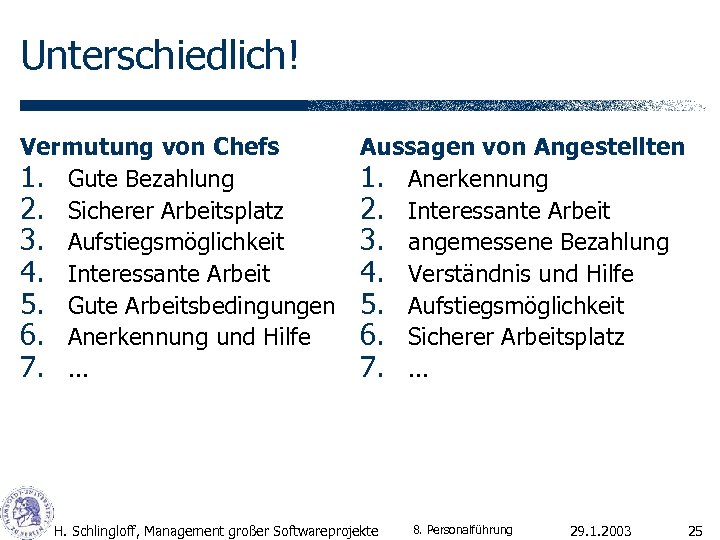 Unterschiedlich!

Vermutung von Chefs
1. Gute Bezahlung
2. Sicherer Arbeitsplatz
3. Aufstiegsmöglichkeit
4. Interessante Arbeit
5. Gute Arbeitsbedingungen
6. Anerkennung und Hilfe
7. ...

Aussagen von Angestellten
1. Anerkennung
2. Interessante Arbeit
3. angemessene Bezahlung
4. Verständnis und Hilfe
5. Aufstiegsmöglichkeit
6. Sicherer Arbeitsplatz
7. ...

H. Schlingloff, Management großer Softwareprojekte 8. Personalführung 29.1.2003 25